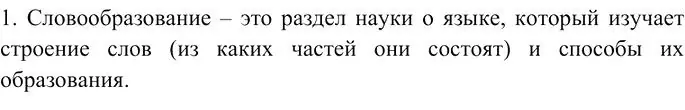 1. Словообразование – это раздел науки о языке, который изучает строение слов (из каких частей они состоят) и способы их образования.